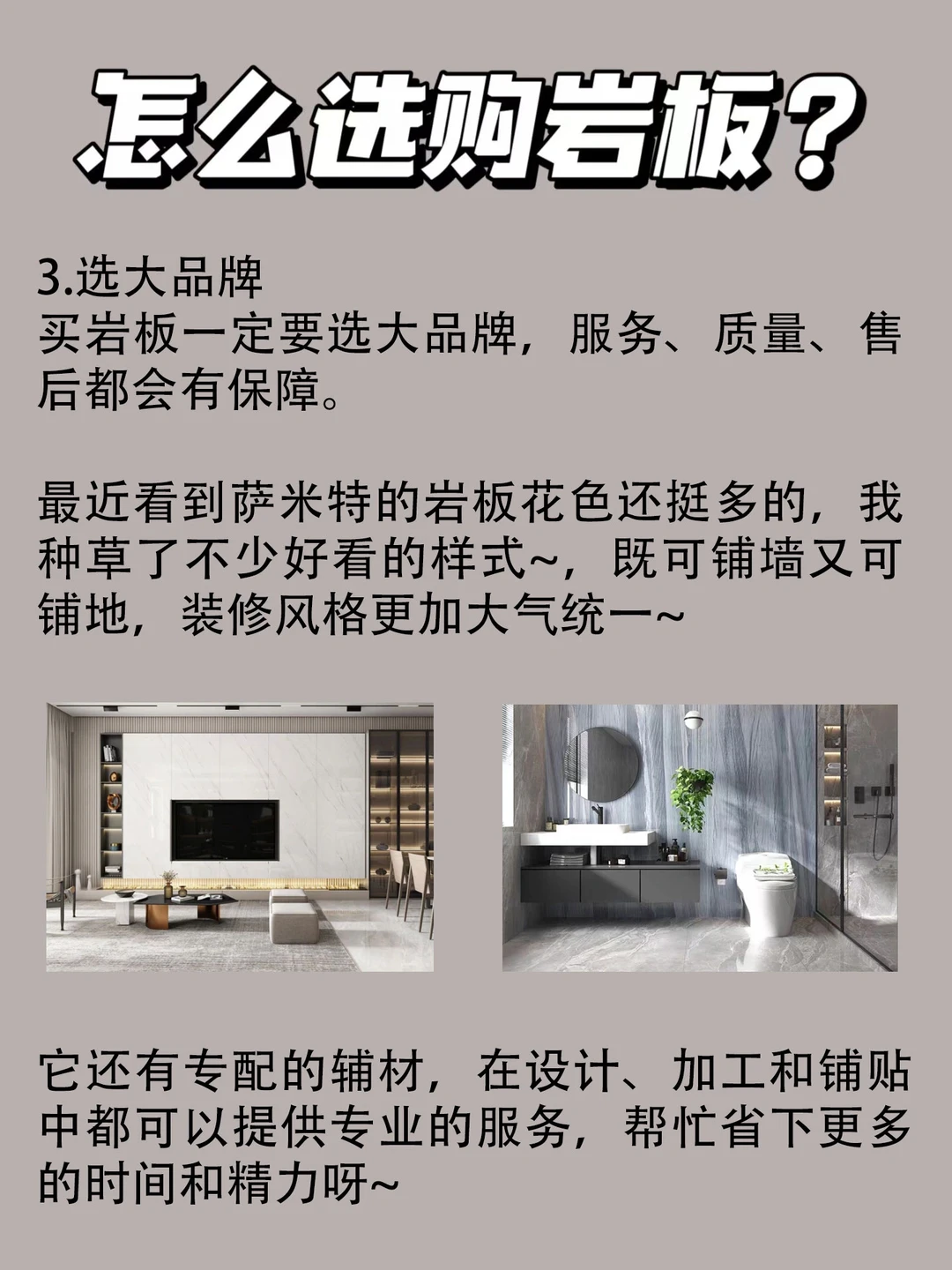 怎么选购岩板？

3.选大品牌
买岩板一定要选大品牌，服务、质量、售后都会有保障。

最近看到萨米特的岩板花色还挺多的，我种草了不少好看的样式~，既可铺墙又可铺地，装修风格更加大气统一~

它还有专配的辅材，在设计、加工和铺贴中都可以提供专业的服务，帮忙省下更多的时间和精力呀~